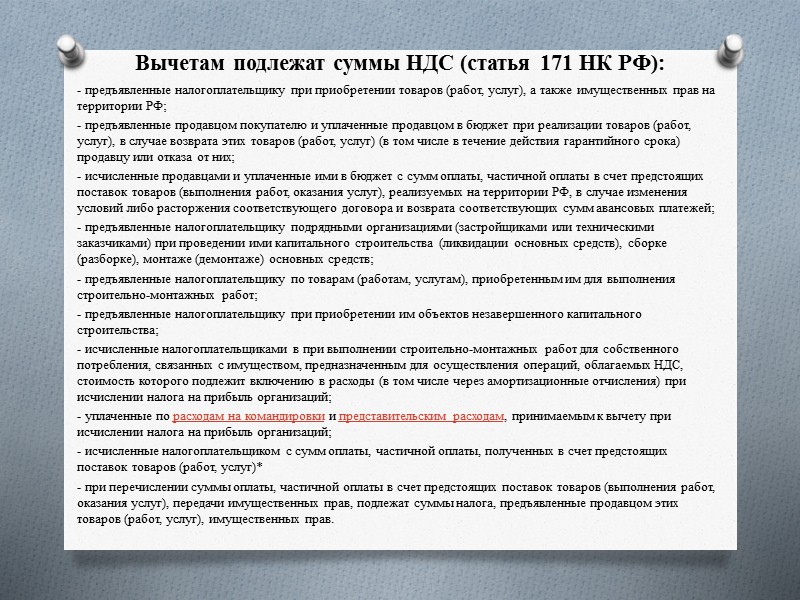 Вычетам подлежат суммы НДС (статья 171 НК РФ):

- предъявленные налогоплательщику при приобретении товаров (работ, услуг), а также имущественных прав на территории РФ;

- предъявленные продавцом покупателю и уплаченные продавцом в бюджет при реализации товаров (работ, услуг), в случае возврата этих товаров (работ, услуг) (в том числе в течение действия гарантийного срока) продавцу или отказа от них;

- исчисленные продавцами и уплаченные ими в бюджет с сумм оплаты, частичной оплаты в счет предстоящих поставок товаров (выполнения работ, оказания услуг), реализуемых на территории РФ, в случае изменения условий либо расторжения соответствующего договора и возврата соответствующих сумм авансовых платежей;

- предъявленные налогоплательщику подрядными организациями (застройщиками или техническими заказчиками) при проведении ими капитального строительства (ликвидации основных средств), сборке (разборке), монтаже (демонтаже) основных средств;

- предъявленные налогоплательщику по товарам (работам, услугам), приобретенным им для выполнения строительно-монтажных работ;

- предъявленные налогоплательщику при приобретении им объектов незавершенного капитального строительства;

- исчисленные налогоплательщиками в при выполнении строительно-монтажных работ для собственного потребления, связанных с имуществом, предназначенным для осуществления операций, облагаемых НДС, стоимость которого подлежит включению в расходы (в том числе через амортизационные отчисления) при исчислении налога на прибыль организаций;

- уплаченные по расходам на командировки и представительским расходам, принимаемым к вычету при исчислении налога на прибыль организаций;

- исчисленные налогоплательщиком с сумм оплаты, частичной оплаты, полученных в счет предстоящих поставок товаров (работ, услуг)*

- при перечислении суммы оплаты, частичной оплаты в счет предстоящих поставок товаров (выполнения работ, оказания услуг), передачи имущественных прав, подлежат суммы налога, предъявленные продавцом этих товаров (работ, услуг), имущественных прав.